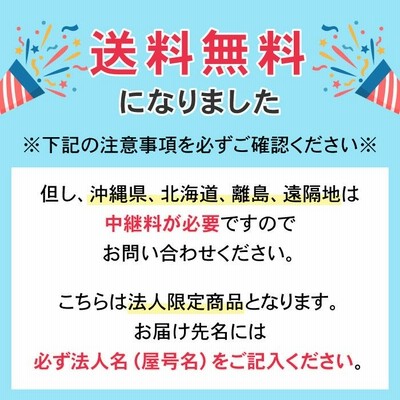 送料無料
になりました

※下記の注意事項を必ずご確認ください※

但し、沖縄県、北海道、離島、遠隔地は
中継料が必要ですので
お問い合わせください。

こちらは法人限定商品となります。
お届け先名には
必ず法人名（屋号名）をご記入ください。